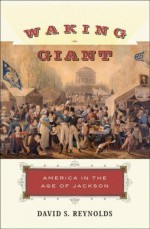 WAKING GIANT

AMERICA IN THE AGE OF JACKSON

DAVID S. REYNOLDS